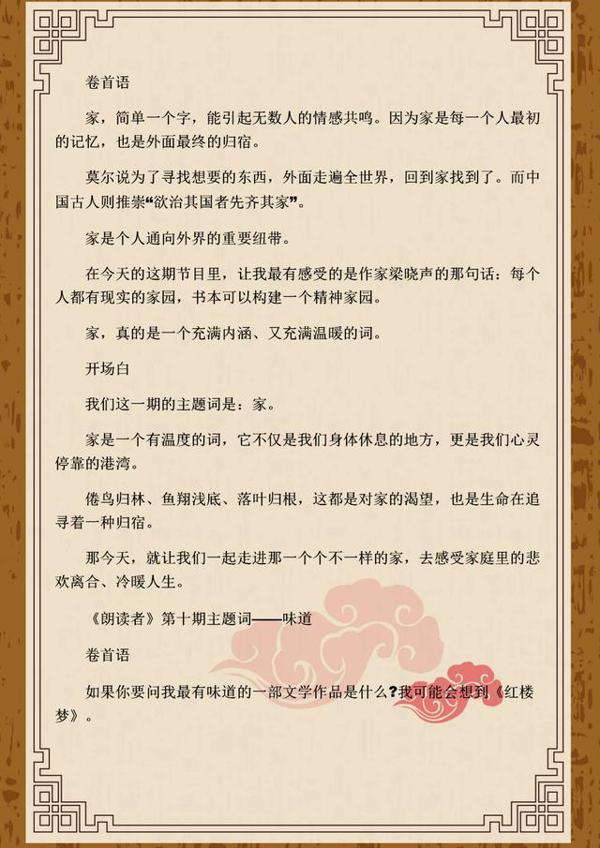 卷首语

家，简单一个字，能引起无数人的情感共鸣。因为家是每一个人最初的记忆，也是外面最终的归宿。

莫尔说为了寻找想要的东西，外面走遍全世界，回到家找到了。而中国古人则推崇“欲治其国者先齐其家”。

家是个人通向外界的重要纽带。

在今天的这期节目里，让我最有感受的是作家梁晓声的那句话：每个人都有现实的家园，书本可以构建一个精神家园。

家，真的是一个充满内涵、又充满温暖的词。

开场白

我们这一期的主题词是：家。

家是一个有温度的词，它不仅是我们身体休息的地方，更是我们心灵停靠的港湾。

倦鸟归林、鱼翔浅底、落叶归根，这都是对家的渴望，也是生命在追寻着一种归宿。

那今天，就让我们一起走进那一个个不一样的家，去感受家庭里的悲欢离合、冷暖人生。

《朗读者》第十期主题词——味道

卷首语

如果你要问我最有味道的一部文学作品是什么？我可能会想到《红楼梦》。